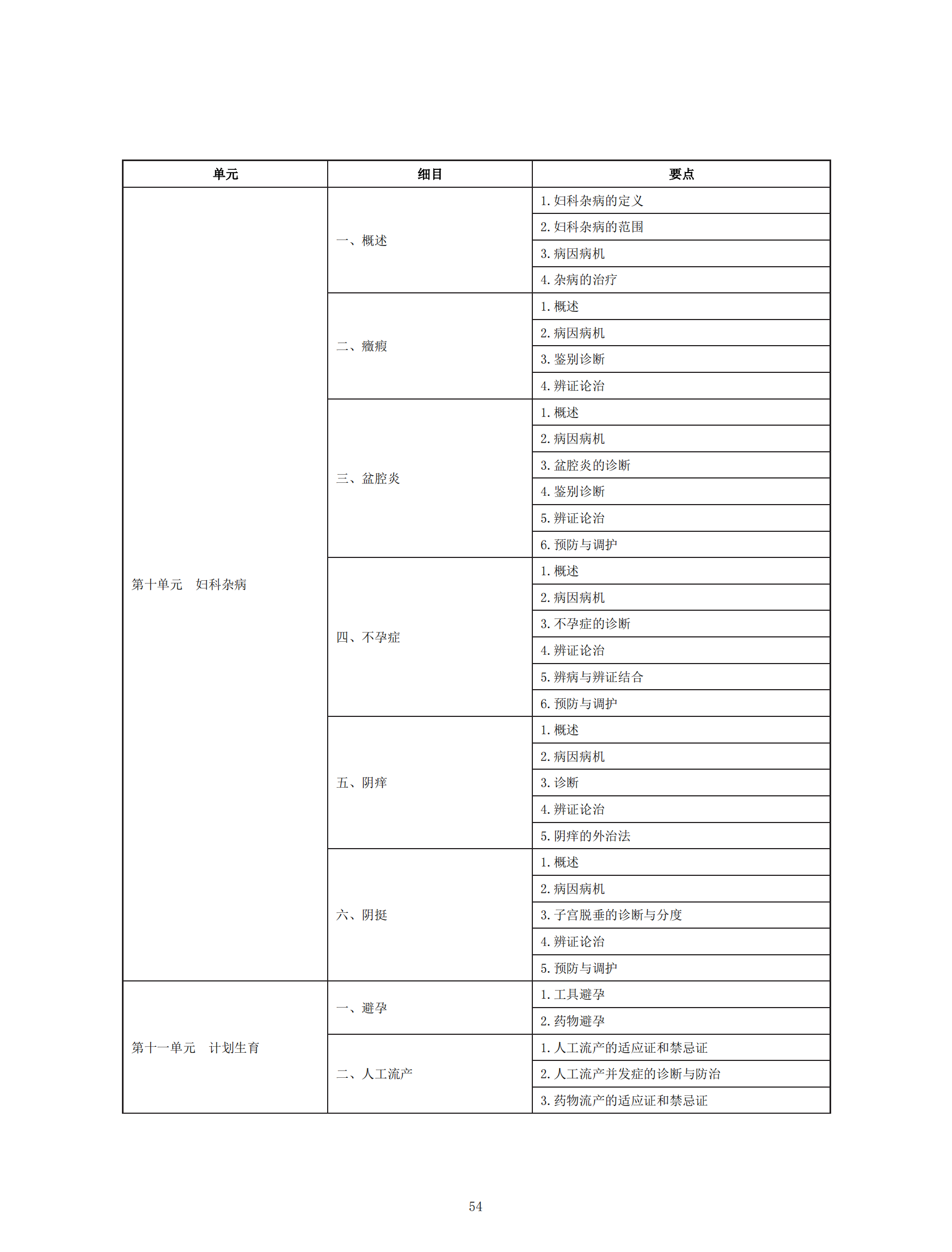 | 单元 | 细目 | 要点 |
|---|---|---|
| 第十单元　妇科杂病 | 一、概述 | 1. 妇科杂病的定义 |
| | | 2. 妇科杂病的范围 |
| | | 3. 病因病机 |
| | | 4. 杂病的治疗 |
| | 二、癥瘕 | 1. 概述 |
| | | 2. 病因病机 |
| | | 3. 鉴别诊断 |
| | | 4. 辨证论治 |
| | 三、盆腔炎 | 1. 概述 |
| | | 2. 病因病机 |
| | | 3. 盆腔炎的诊断 |
| | | 4. 鉴别诊断 |
| | | 5. 辨证论治 |
| | | 6. 预防与调护 |
| | 四、不孕症 | 1. 概述 |
| | | 2. 病因病机 |
| | | 3. 不孕症的诊断 |
| | | 4. 辨证论治 |
| | | 5. 辨病与辨证结合 |
| | | 6. 预防与调护 |
| | 五、阴痒 | 1. 概述 |
| | | 2. 病因病机 |
| | | 3. 诊断 |
| | | 4. 辨证论治 |
| | | 5. 阴痒的外治法 |
| | 六、阴挺 | 1. 概述 |
| | | 2. 病因病机 |
| | | 3. 子宫脱垂的诊断与分度 |
| | | 4. 辨证论治 |
| | | 5. 预防与调护 |
| 第十一单元　计划生育 | 一、避孕 | 1. 工具避孕 |
| | | 2. 药物避孕 |
| | 二、人工流产 | 1. 人工流产的适应证和禁忌证 |
| | | 2. 人工流产并发症的诊断与防治 |
| | | 3. 药物流产的适应证和禁忌证 |

54